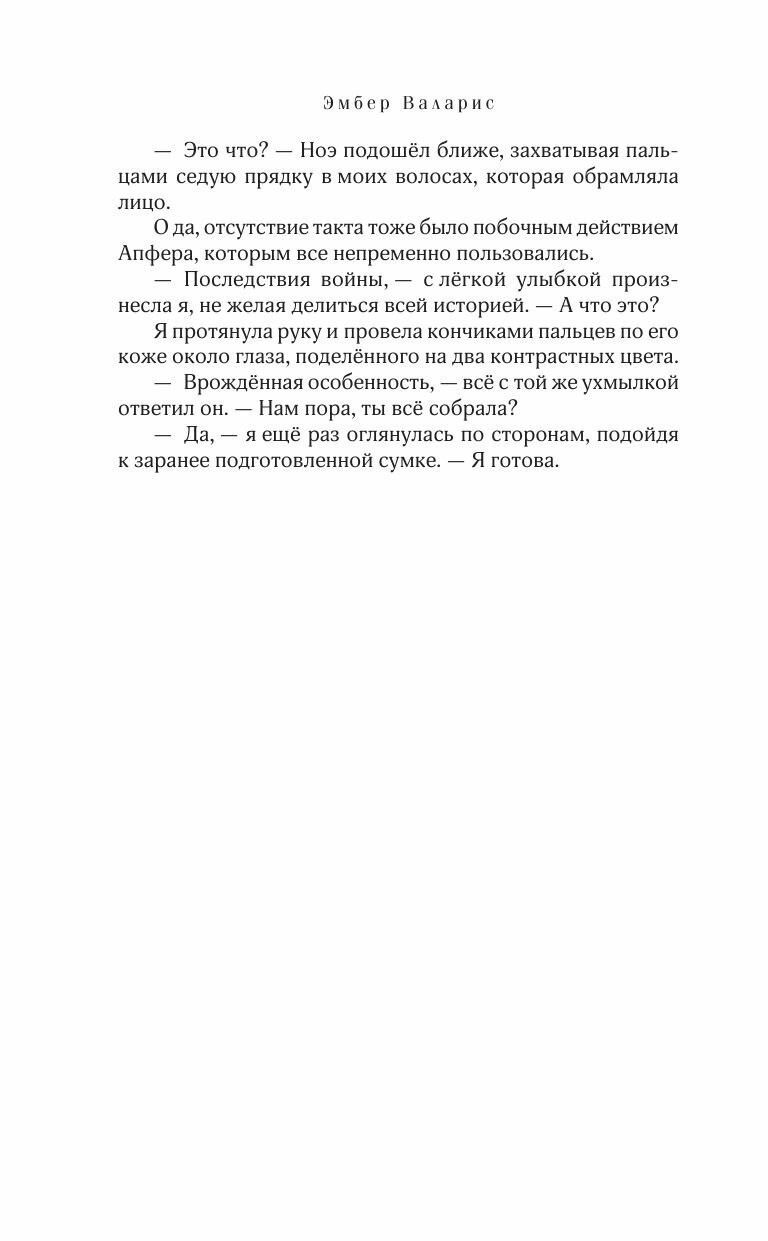 Эмбер Валарис

— Это что? — Ноэ подошёл ближе, захватывая пальцами седую прядку в моих волосах, которая обрамляла лицо.

О да, отсутствие такта тоже было побочным действием Апфера, которым все непременно пользовались.

— Последствия войны, — с лёгкой улыбкой произнесла я, не желая делиться всей историей. — А что это?

Я протянула руку и провела кончиками пальцев по его коже около глаза, поделённого на два контрастных цвета.

— Врождённая особенность, — всё с той же ухмылкой ответил он. — Нам пора, ты всё собрала?

— Да, — я ещё раз оглянулась по сторонам, подойдя к заранее подготовленной сумке. — Я готова.